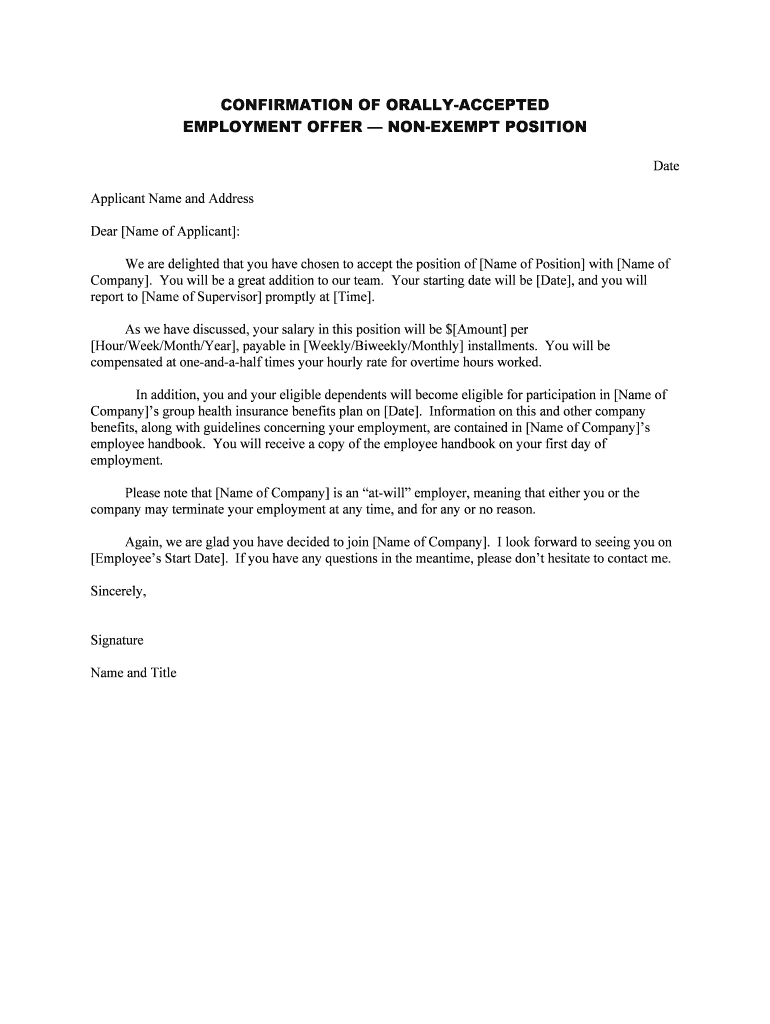 CONFIRMATION OF ORALLY-ACCEPTED
EMPLOYMENT OFFER — NON-EXEMPT POSITION

Date

Applicant Name and Address

Dear [Name of Applicant]:

We are delighted that you have chosen to accept the position of [Name of Position] with [Name of Company]. You will be a great addition to our team. Your starting date will be [Date], and you will report to [Name of Supervisor] promptly at [Time].

As we have discussed, your salary in this position will be \$[Amount] per [Hour/Week/Month/Year], payable in [Weekly/Biweekly/Monthly] installments. You will be compensated at one-and-a-half times your hourly rate for overtime hours worked.

In addition, you and your eligible dependents will become eligible for participation in [Name of Company]'s group health insurance benefits plan on [Date]. Information on this and other company benefits, along with guidelines concerning your employment, are contained in [Name of Company]'s employee handbook. You will receive a copy of the employee handbook on your first day of employment.

Please note that [Name of Company] is an "at-will" employer, meaning that either you or the company may terminate your employment at any time, and for any or no reason.

Again, we are glad you have decided to join [Name of Company]. I look forward to seeing you on [Employee's Start Date]. If you have any questions in the meantime, please don't hesitate to contact me.

Sincerely,

Signature

Name and Title